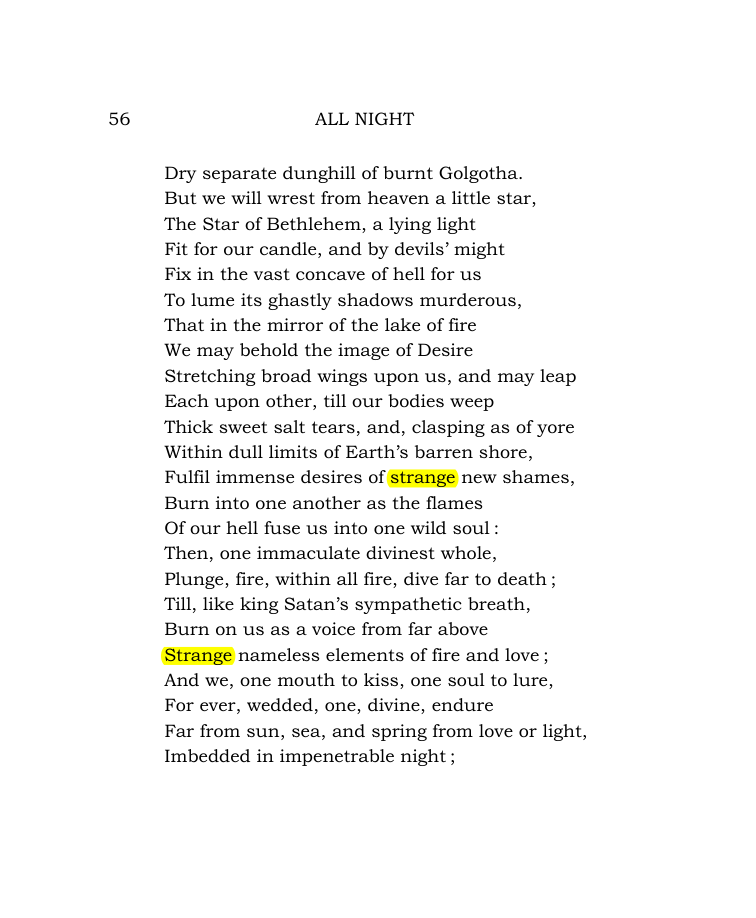 56 ALL NIGHT

Dry separate dunghill of burnt Golgotha.
But we will wrest from heaven a little star,
The Star of Bethlehem, a lying light
Fit for our candle, and by devils' might
Fix in the vast concave of hell for us
To lume its ghastly shadows murderous,
That in the mirror of the lake of fire
We may behold the image of Desire
Stretching broad wings upon us, and may leap
Each upon other, till our bodies weep
Thick sweet salt tears, and, clasping as of yore
Within dull limits of Earth's barren shore,
Fulfil immense desires of strange new shames,
Burn into one another as the flames
Of our hell fuse us into one wild soul :
Then, one immaculate divinest whole,
Plunge, fire, within all fire, dive far to death ;
Till, like king Satan's sympathetic breath,
Burn on us as a voice from far above
Strange nameless elements of fire and love ;
And we, one mouth to kiss, one soul to lure,
For ever, wedded, one, divine, endure
Far from sun, sea, and spring from love or light,
Imbedded in impenetrable night ;